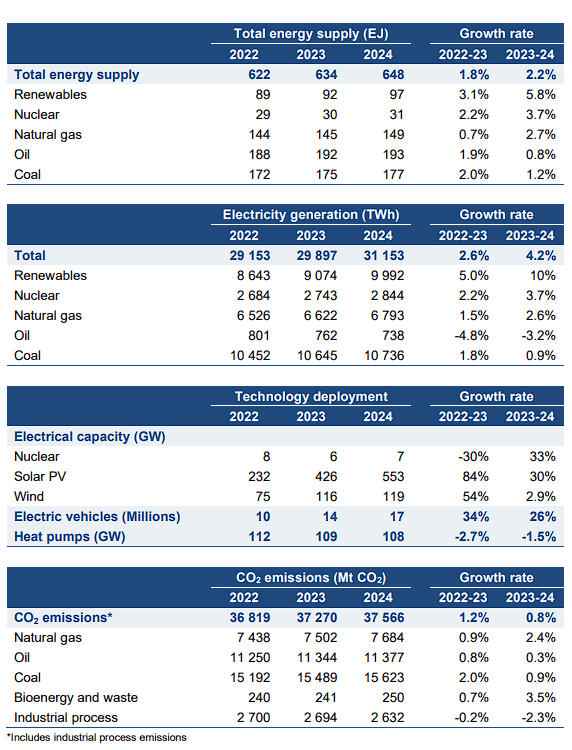 | | Total energy supply (EJ) | | | Growth rate | |
|---|---|---|---|---|---|
| | 2022 | 2023 | 2024 | 2022-23 | 2023-24 |
| Total energy supply | 622 | 634 | 648 | 1.8% | 2.2% |
| Renewables | 89 | 92 | 97 | 3.1% | 5.8% |
| Nuclear | 29 | 30 | 31 | 2.2% | 3.7% |
| Natural gas | 144 | 145 | 149 | 0.7% | 2.7% |
| Oil | 188 | 192 | 193 | 1.9% | 0.8% |
| Coal | 172 | 175 | 177 | 2.0% | 1.2% |

| | Electricity generation (TWh) | | | Growth rate | |
|---|---|---|---|---|---|
| | 2022 | 2023 | 2024 | 2022-23 | 2023-24 |
| Total | 29 153 | 29 897 | 31 153 | 2.6% | 4.2% |
| Renewables | 8 643 | 9 074 | 9 992 | 5.0% | 10% |
| Nuclear | 2 684 | 2 743 | 2 844 | 2.2% | 3.7% |
| Natural gas | 6 526 | 6 622 | 6 793 | 1.5% | 2.6% |
| Oil | 801 | 762 | 738 | -4.8% | -3.2% |
| Coal | 10 452 | 10 645 | 10 736 | 1.8% | 0.9% |

| | Technology deployment | | | Growth rate | |
|---|---|---|---|---|---|
| | 2022 | 2023 | 2024 | 2022-23 | 2023-24 |
| Electrical capacity (GW) | | | | | |
| Nuclear | 8 | 6 | 7 | -30% | 33% |
| Solar PV | 232 | 426 | 553 | 84% | 30% |
| Wind | 75 | 116 | 119 | 54% | 2.9% |
| Electric vehicles (Millions) | 10 | 14 | 17 | 34% | 26% |
| Heat pumps (GW) | 112 | 109 | 108 | -2.7% | -1.5% |

| | $CO_2$ emissions (Mt $CO_2$) | | | Growth rate | |
|---|---|---|---|---|---|
| | 2022 | 2023 | 2024 | 2022-23 | 2023-24 |
| $CO_2$ emissions* | 36 819 | 37 270 | 37 566 | 1.2% | 0.8% |
| Natural gas | 7 438 | 7 502 | 7 684 | 0.9% | 2.4% |
| Oil | 11 250 | 11 344 | 11 377 | 0.8% | 0.3% |
| Coal | 15 192 | 15 489 | 15 623 | 2.0% | 0.9% |
| Bioenergy and waste | 240 | 241 | 250 | 0.7% | 3.5% |
| Industrial process | 2 700 | 2 694 | 2 632 | -0.2% | -2.3% |

*Includes industrial process emissions